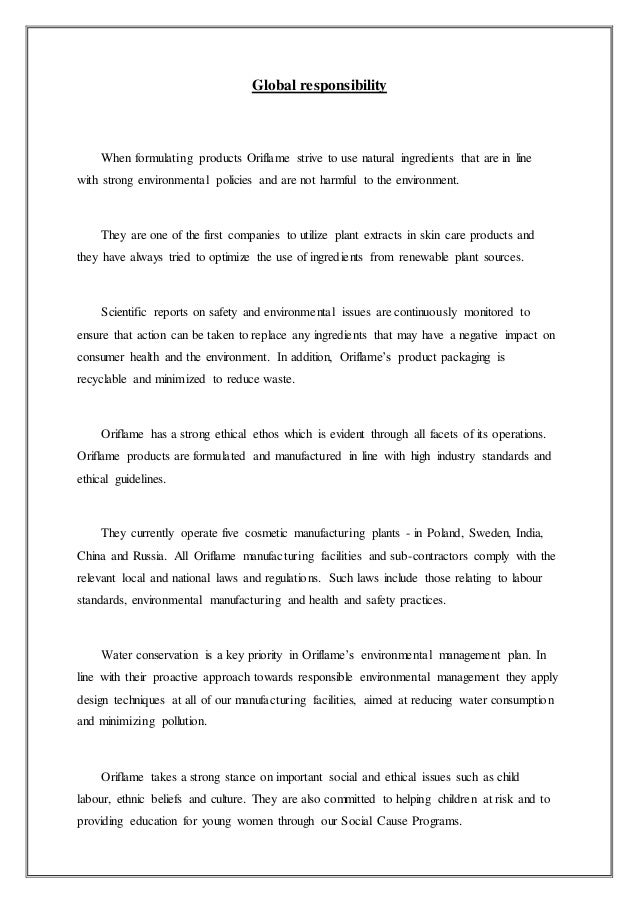 Global responsibility

When formulating products Oriflame strive to use natural ingredients that are in line with strong environmental policies and are not harmful to the environment.

They are one of the first companies to utilize plant extracts in skin care products and they have always tried to optimize the use of ingredients from renewable plant sources.

Scientific reports on safety and environmental issues are continuously monitored to ensure that action can be taken to replace any ingredients that may have a negative impact on consumer health and the environment. In addition, Oriflame's product packaging is recyclable and minimized to reduce waste.

Oriflame has a strong ethical ethos which is evident through all facets of its operations. Oriflame products are formulated and manufactured in line with high industry standards and ethical guidelines.

They currently operate five cosmetic manufacturing plants - in Poland, Sweden, India, China and Russia. All Oriflame manufacturing facilities and sub-contractors comply with the relevant local and national laws and regulations. Such laws include those relating to labour standards, environmental manufacturing and health and safety practices.

Water conservation is a key priority in Oriflame's environmental management plan. In line with their proactive approach towards responsible environmental management they apply design techniques at all of our manufacturing facilities, aimed at reducing water consumption and minimizing pollution.

Oriflame takes a strong stance on important social and ethical issues such as child labour, ethnic beliefs and culture. They are also committed to helping children at risk and to providing education for young women through our Social Cause Programs.